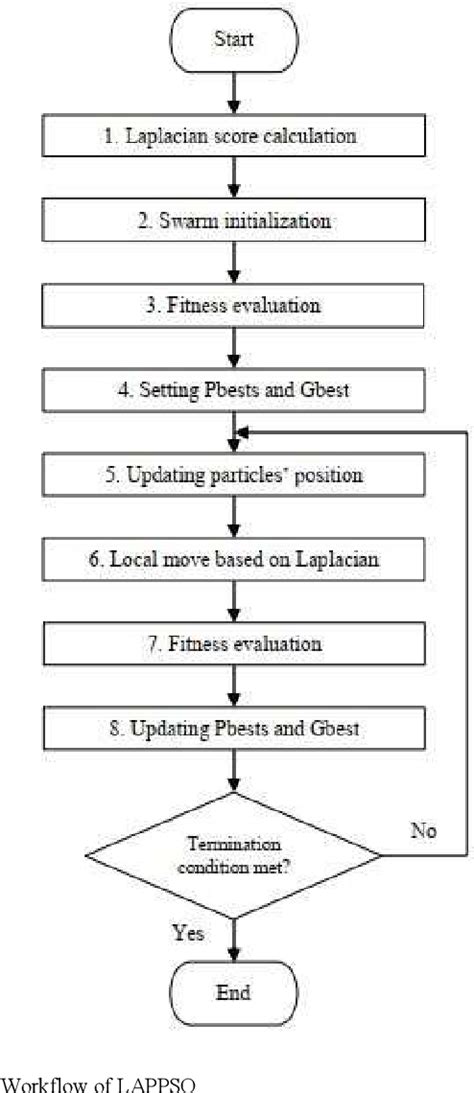 Start

1. Laplacian score calculation

2. Swarm initialization

3. Fitness evaluation

4. Setting Pbests and Gbest

5. Updating particles' position

6. Local move based on Laplacian

7. Fitness evaluation

8. Updating Pbests and Gbest

Termination condition met?

No

Yes

End

Workflow of LAPPSO